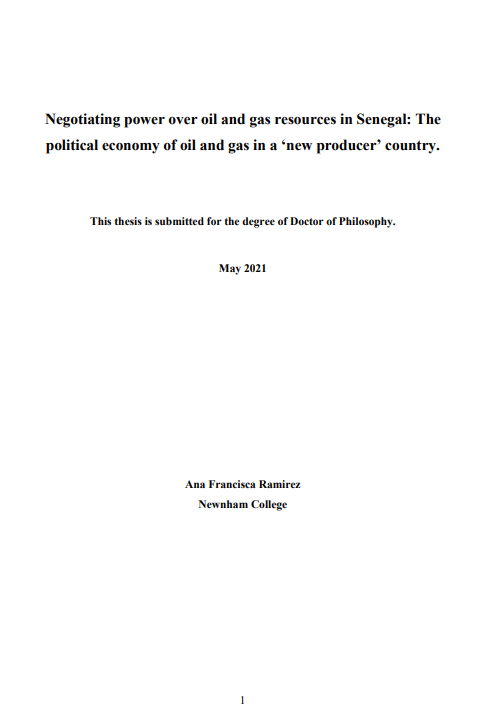 Negotiating power over oil and gas resources in Senegal: The political economy of oil and gas in a ‘new producer’ country.

This thesis is submitted for the degree of Doctor of Philosophy.

May 2021

Ana Francisca Ramirez
Newnham College

1